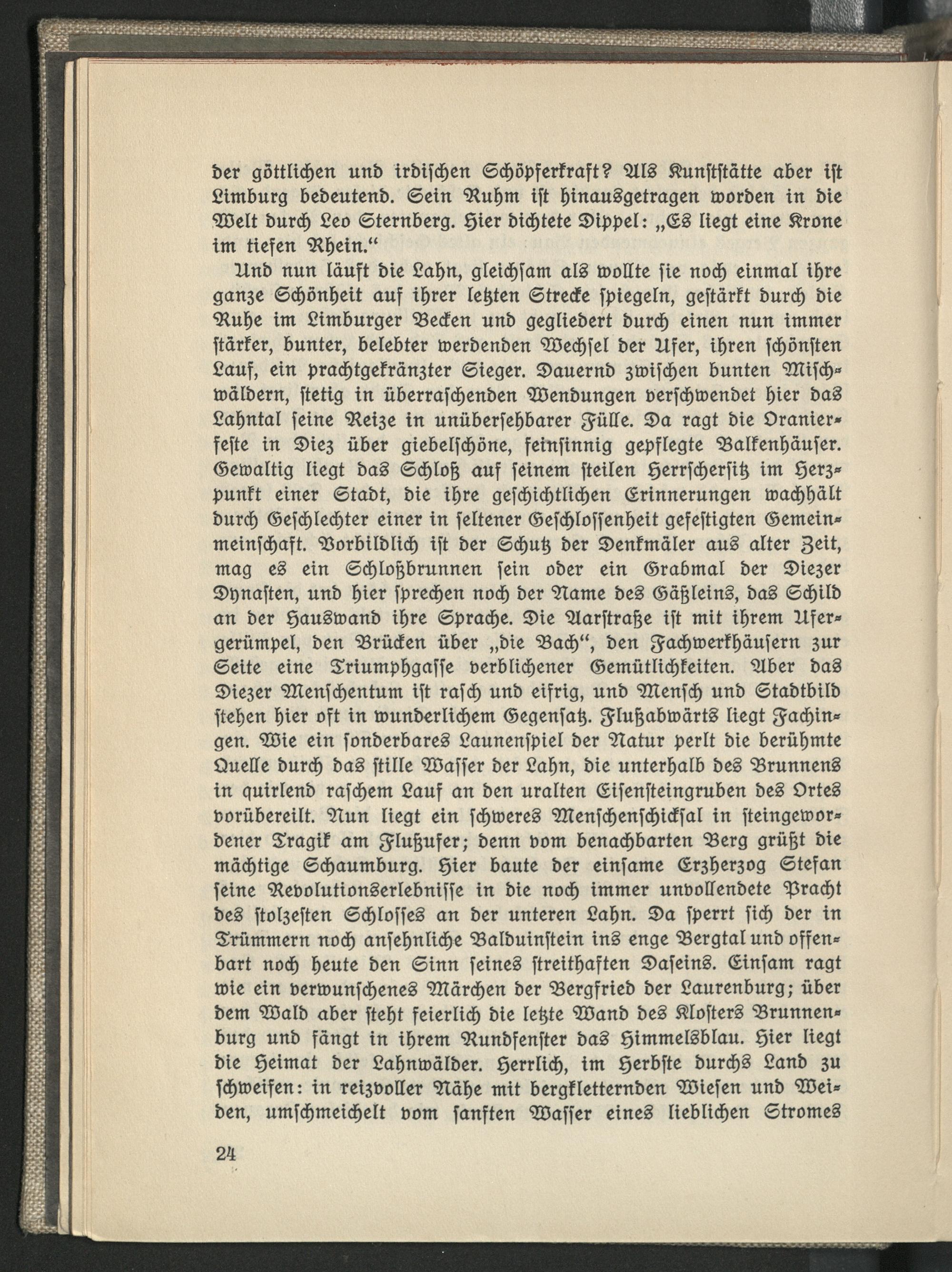 der göttlichen und irdischen Schöpferkraft? Als Kunststätte aber ist Limburg bedeutend. Sein Ruhm ist hinausgetragen worden in die Welt durch Leo Sternberg. Hier dichtete Dippel: „Es liegt eine Krone im tiefen Rhein.“

Und nun läuft die Lahn, gleichsam als wollte sie noch einmal ihre ganze Schönheit auf ihrer letzten Strecke spiegeln, gestärkt durch die Ruhe im Limburger Becken und gegliedert durch einen nun immer stärker, bunter, belebter werdenden Wechsel der Ufer, ihren schönsten Lauf, ein prachtgekränzter Sieger. Dauernd zwischen bunten Mischwäldern, stetig in überraschenden Wendungen verschwendet hier das Lahntal seine Reize in unübersehbarer Fülle. Da ragt die Oranierfeste in Diez über giebelschöne, feinsinnig gepflegte Balkenhäuser. Gewaltig liegt das Schloß auf seinem steilen Herrschersitz im Herzpunkt einer Stadt, die ihre geschichtlichen Erinnerungen wachhält durch Geschlechter einer in seltener Geschlossenheit gefestigten Gemeinmeinschaft. Vorbildlich ist der Schutz der Denkmäler aus alter Zeit, mag es ein Schloßbrunnen sein oder ein Grabmal der Diezer Dynasten, und hier sprechen noch der Name des Gäßleins, das Schild an der Hauswand ihre Sprache. Die Aarstraße ist mit ihrem Ufergerümpel, den Brücken über „die Bach“, den Fachwerkhäusern zur Seite eine Triumphgasse verblichener Gemütlichkeiten. Aber das Diezer Menschentum ist rasch und eifrig, und Mensch und Stadtbild stehen hier oft in wunderlichem Gegensatz. Flußabwärts liegt Fachingen. Wie ein sonderbares Launenspiel der Natur perlt die berühmte Quelle durch das stille Wasser der Lahn, die unterhalb des Brunnens in quirlend raschem Lauf an den uralten Eisensteingruben des Ortes vorübereilt. Nun liegt ein schweres Menschenschicksal in steingewordener Tragik am Flußufer; denn vom benachbarten Berg grüßt die mächtige Schaumburg. Hier baute der einsame Erzherzog Stefan seine Revolutionserlebnisse in die noch immer unvollendete Pracht des stolzesten Schlosses an der unteren Lahn. Da sperrt sich der in Trümmern noch ansehnliche Balduinstein ins enge Bergtal und offenbart noch heute den Sinn seines streithaften Daseins. Einsam ragt wie ein verwunschenes Märchen der Bergfried der Laurenburg; über dem Wald aber steht feierlich die letzte Wand des Klosters Brunnenburg und fängt in ihrem Rundfenster das Himmelsblau. Hier liegt die Heimat der Lahnwälder. Herrlich, im Herbste durchs Land zu schweifen: in reizvoller Nähe mit bergkletternden Wiesen und Weiden, umschmeichelt vom sanften Wasser eines lieblichen Stromes

24